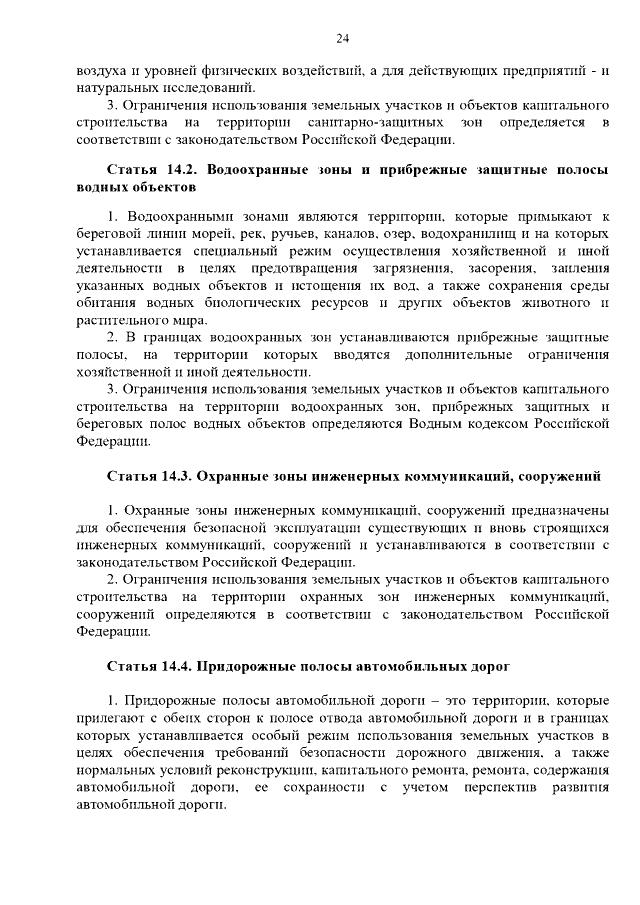 24

воздуха и уровней физических воздействий, а для действующих предприятий - и натуральных исследований.

3. Ограничения использования земельных участков и объектов капитального строительства на территории санитарно-защитных зон определяется в соответствии с законодательством Российской Федерации.

Статья 14.2. Водоохранные зоны и прибрежные защитные полосы водных объектов

1. Водоохранными зонами являются территории, которые примыкают к береговой линии морей, рек, ручьев, каналов, озер, водохранилищ и на которых устанавливается специальный режим осуществления хозяйственной и иной деятельности в целях предотвращения загрязнения, засорения, заиления указанных водных объектов и истощения их вод, а также сохранения среды обитания водных биологических ресурсов и других объектов животного и растительного мира.

2. В границах водоохранных зон устанавливаются прибрежные защитные полосы, на территории которых вводятся дополнительные ограничения хозяйственной и иной деятельности.

3. Ограничения использования земельных участков и объектов капитального строительства на территории водоохранных зон, прибрежных защитных и береговых полос водных объектов определяются Водным кодексом Российской Федерации.

Статья 14.3. Охранные зоны инженерных коммуникаций, сооружений

1. Охранные зоны инженерных коммуникаций, сооружений предназначены для обеспечения безопасной эксплуатации существующих и вновь строящихся инженерных коммуникаций, сооружений и устанавливаются в соответствии с законодательством Российской Федерации.

2. Ограничения использования земельных участков и объектов капитального строительства на территории охранных зон инженерных коммуникаций, сооружений определяются в соответствии с законодательством Российской Федерации.

Статья 14.4. Придорожные полосы автомобильных дорог

1. Придорожные полосы автомобильной дороги – это территории, которые прилегают с обеих сторон к полосе отвода автомобильной дороги и в границах которых устанавливается особый режим использования земельных участков в целях обеспечения требований безопасности дорожного движения, а также нормальных условий реконструкции, капитального ремонта, ремонта, содержания автомобильной дороги, ее сохранности с учетом перспектив развития автомобильной дороги.